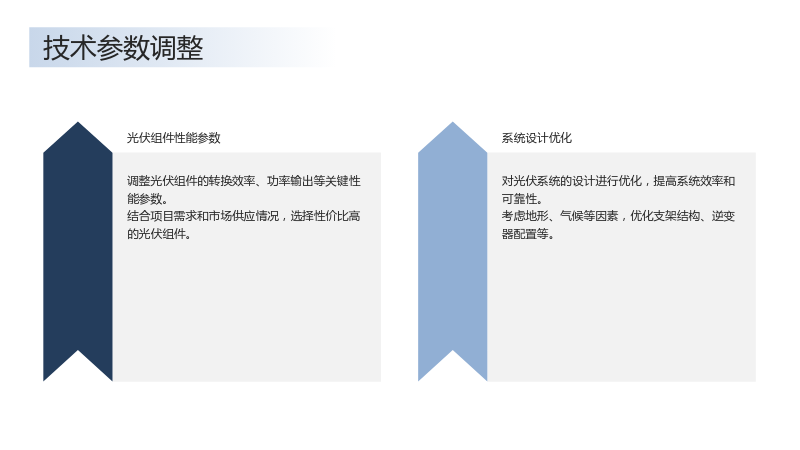 技术参数调整

光伏组件性能参数

调整光伏组件的转换效率、功率输出等关键性能参数。

结合项目需求和市场供应情况，选择性价比高的光伏组件。

系统设计优化

对光伏系统的设计进行优化，提高系统效率和可靠性。

考虑地形、气候等因素，优化支架结构、逆变器配置等。